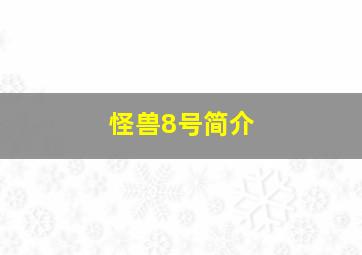 怪兽8号简介